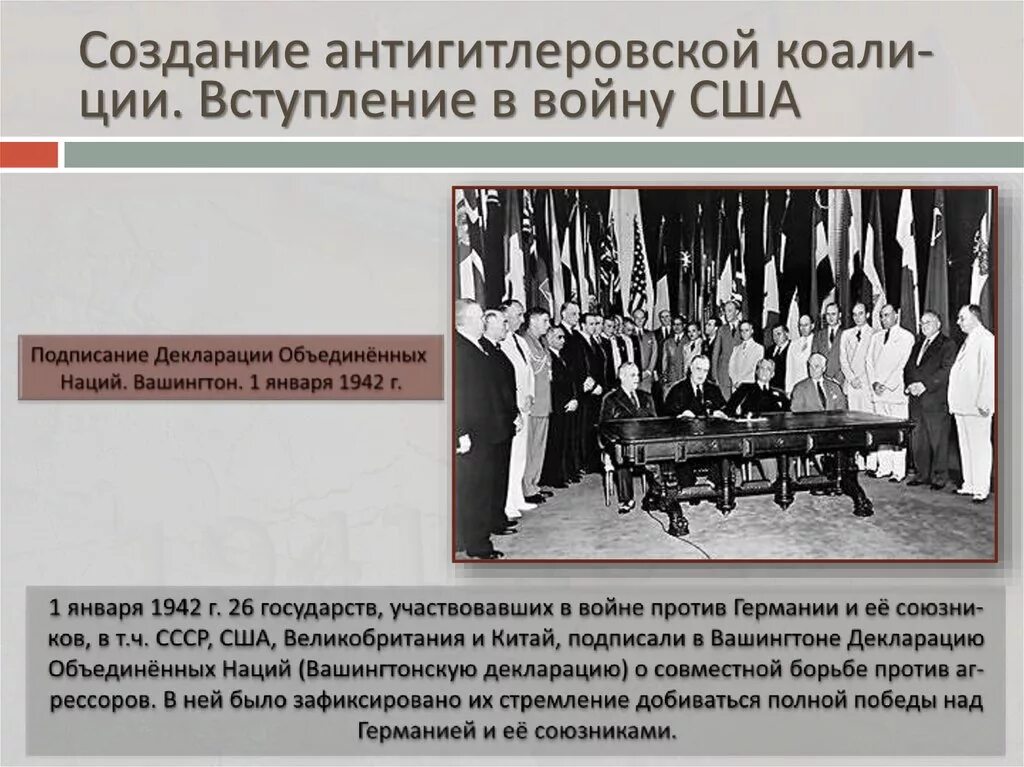 Создание антигитлеровской коалиции. Вступление в войну США

Подписание Декларации Объединённых Наций. Вашингтон. 1 января 1942 г.

1 января 1942 г. 26 государств, участвовавших в войне против Германии и её союзников, в т.ч. СССР, США, Великобритания и Китай, подписали в Вашингтоне Декларацию Объединённых Наций (Вашингтонскую декларацию) о совместной борьбе против агрессоров. В ней было зафиксировано их стремление добиваться полной победы над Германией и её союзниками.